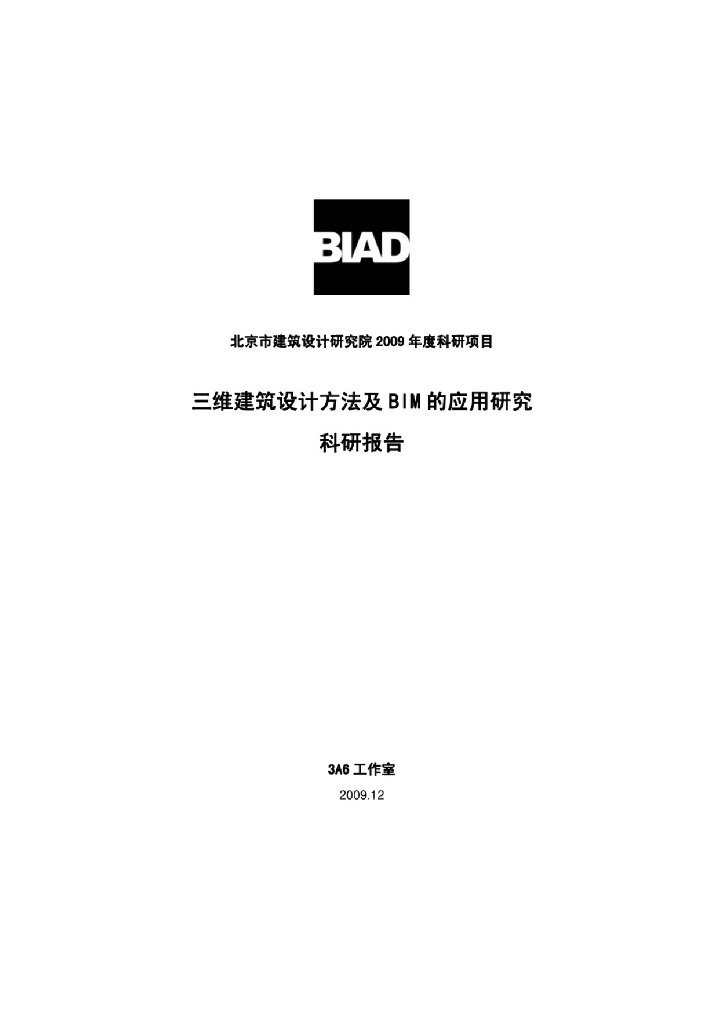 BIAD

北京市建筑设计研究院 2009 年度科研项目

三维建筑设计方法及 BIM 的应用研究

科研报告

3A6 工作室

2009.12